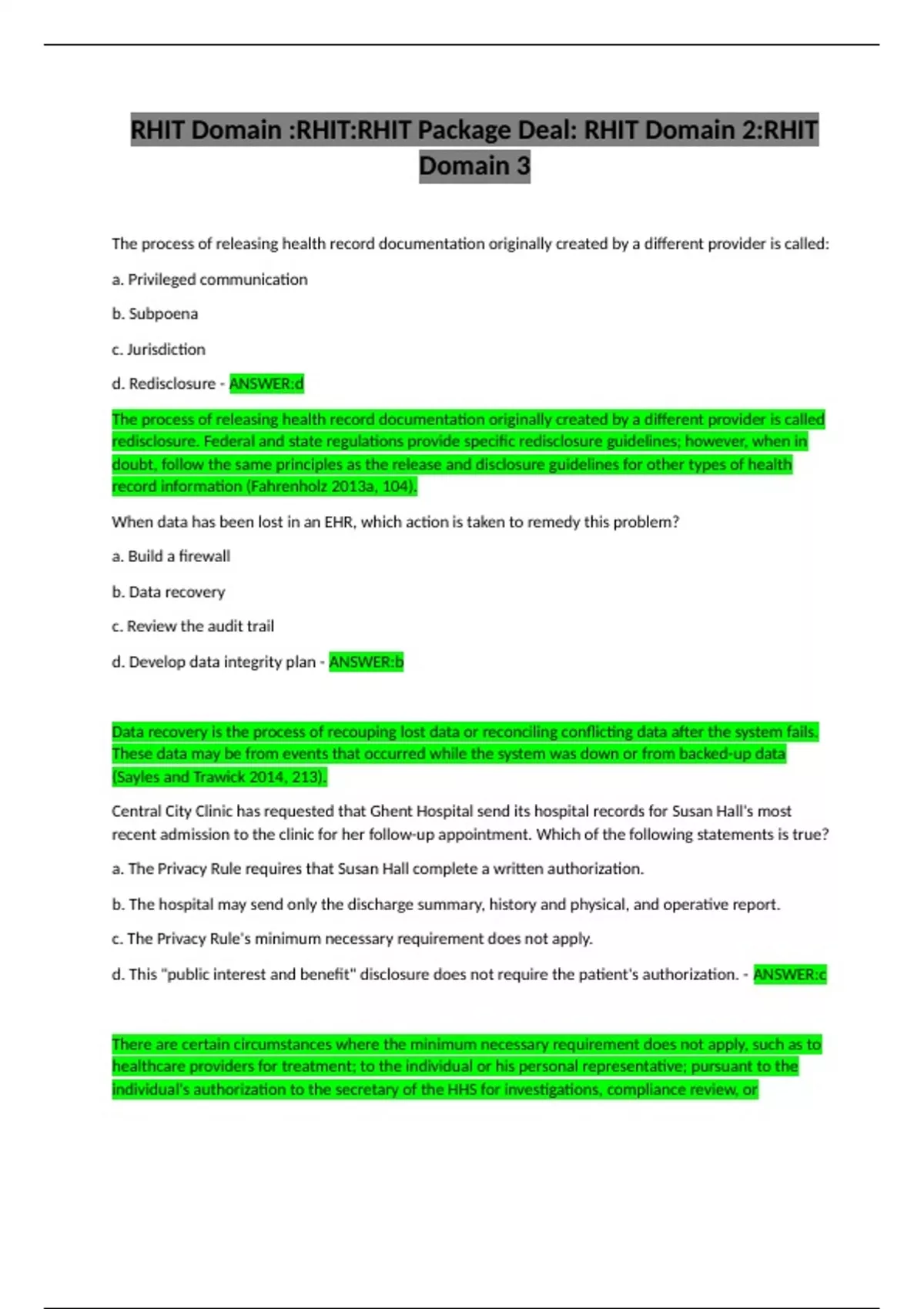 RHIT Domain :RHIT:RHIT Package Deal: RHIT Domain 2:RHIT Domain 3

The process of releasing health record documentation originally created by a different provider is called:

a. Privileged communication

b. Subpoena

c. Jurisdiction

d. Redisclosure - ANSWER:d

The process of releasing health record documentation originally created by a different provider is called redisclosure. Federal and state regulations provide specific redisclosure guidelines; however, when in doubt, follow the same principles as the release and disclosure guidelines for other types of health record information (Fahrenholz 2013a, 104).

When data has been lost in an EHR, which action is taken to remedy this problem?

a. Build a firewall

b. Data recovery

c. Review the audit trail

d. Develop data integrity plan - ANSWER:b

Data recovery is the process of recouping lost data or reconciling conflicting data after the system fails. These data may be from events that occurred while the system was down or from backed-up data (Sayles and Trawick 2014, 213).

Central City Clinic has requested that Ghent Hospital send its hospital records for Susan Hall's most recent admission to the clinic for her follow-up appointment. Which of the following statements is true?

a. The Privacy Rule requires that Susan Hall complete a written authorization.

b. The hospital may send only the discharge summary, history and physical, and operative report.

c. The Privacy Rule's minimum necessary requirement does not apply.

d. This "public interest and benefit" disclosure does not require the patient's authorization. - ANSWER:c

There are certain circumstances where the minimum necessary requirement does not apply, such as to healthcare providers for treatment; to the individual or his personal representative; pursuant to the individual's authorization to the secretary of the HHS for investigations, compliance review, or